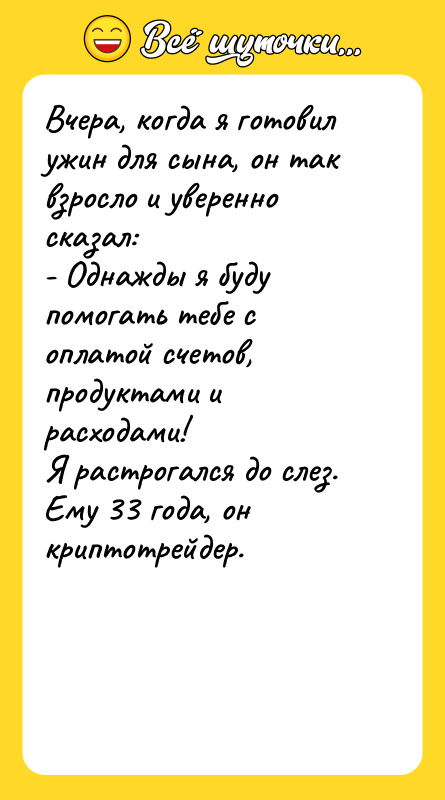 Всё шуточки...

Вчера, когда я готовил ужин для сына, он так взросло и уверенно сказал:
- Однажды я буду помогать тебе с оплатой счетов, продуктами и расходами!
Я растрогался до слез. Ему 33 года, он криптотрейдер.